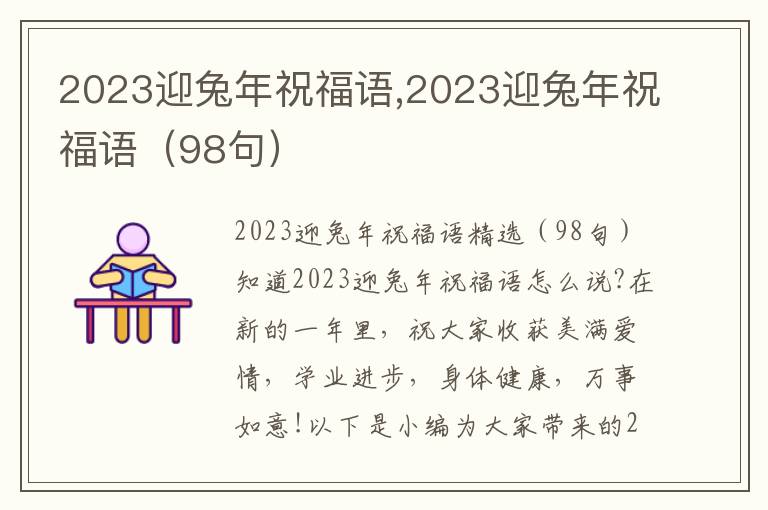 2023迎兔年祝福语,2023迎兔年祝福语（98句）

2023迎兔年祝福语精选（98句）知道2023迎兔年祝福语怎么说?在新的一年里，祝大家收获美满爱情，学业进步，身体健康，万事如意!以下是小编为大家带来的2